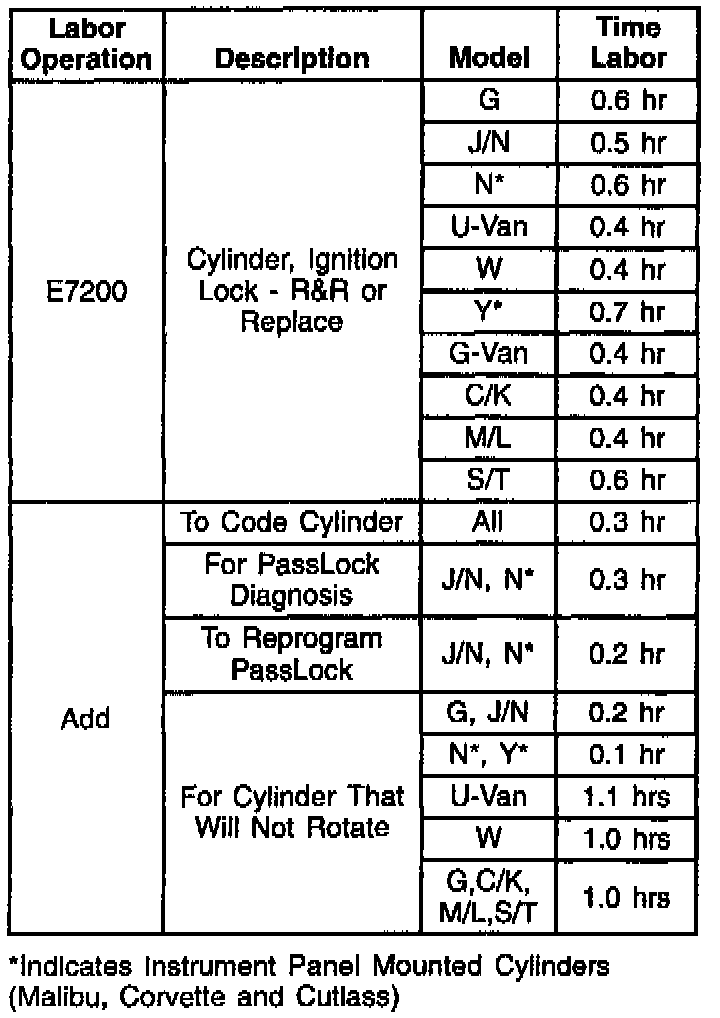 | Labor Operation | Description | Model | Time Labor |
|---|---|---|---|
| E7200 | Cylinder, Ignition Lock - R&R or Replace | G | 0.6 hr |
| | | J/N | 0.5 hr |
| | | N* | 0.6 hr |
| | | U-Van | 0.4 hr |
| | | W | 0.4 hr |
| | | Y* | 0.7 hr |
| | | G-Van | 0.4 hr |
| | | C/K | 0.4 hr |
| | | M/L | 0.4 hr |
| | | S/T | 0.6 hr |
| Add | To Code Cylinder | All | 0.3 hr |
| | For PassLock Diagnosis | J/N, N* | 0.3 hr |
| | To Reprogram PassLock | J/N, N* | 0.2 hr |
| | For Cylinder That Will Not Rotate | G, J/N | 0.2 hr |
| | | N*, Y* | 0.1 hr |
| | | U-Van | 1.1 hrs |
| | | W | 1.0 hrs |
| | | G,C/K, M/L,S/T | 1.0 hrs |

*Indicates Instrument Panel Mounted Cylinders (Malibu, Corvette and Cutlass)